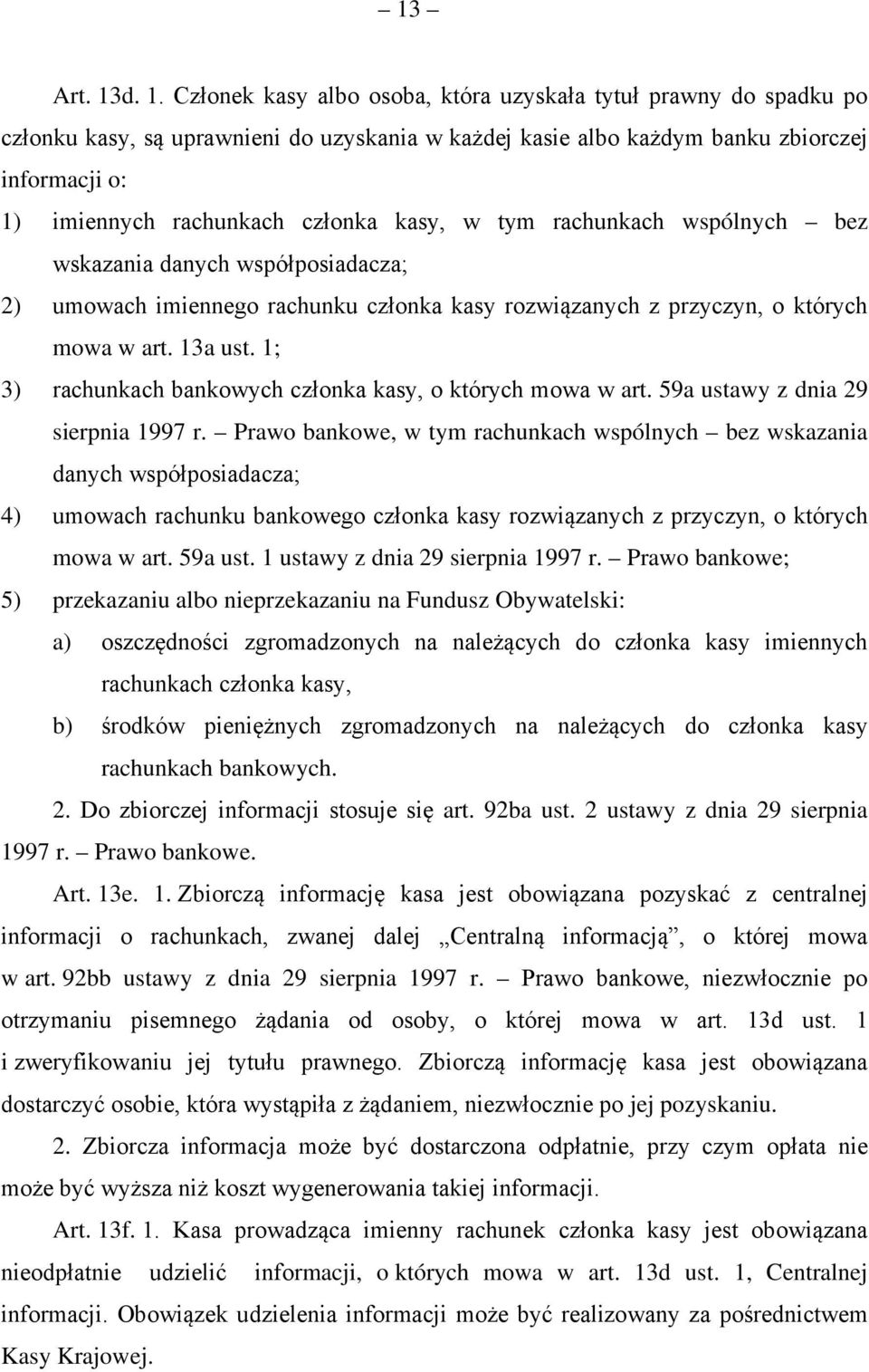 – 13 –

Art. 13d. 1. Członek kasy albo osoba, która uzyskała tytuł prawny do spadku po członku kasy, są uprawnieni do uzyskania w każdej kasie albo każdym banku zbiorczej informacji o:

1) imiennych rachunkach członka kasy, w tym rachunkach wspólnych – bez wskazania danych współposiadacza;

2) umowach imiennego rachunku członka kasy rozwiązanych z przyczyn, o których mowa w art. 13a ust. 1;

3) rachunkach bankowych członka kasy, o których mowa w art. 59a ustawy z dnia 29 sierpnia 1997 r. – Prawo bankowe, w tym rachunkach wspólnych – bez wskazania danych współposiadacza;

4) umowach rachunku bankowego członka kasy rozwiązanych z przyczyn, o których mowa w art. 59a ust. 1 ustawy z dnia 29 sierpnia 1997 r. – Prawo bankowe;

5) przekazaniu albo nieprzekazaniu na Fundusz Obywatelski:

a) oszczędności zgromadzonych na należących do członka kasy imiennych rachunkach członka kasy,

b) środków pieniężnych zgromadzonych na należących do członka kasy rachunkach bankowych.

2. Do zbiorczej informacji stosuje się art. 92ba ust. 2 ustawy z dnia 29 sierpnia 1997 r. – Prawo bankowe.

Art. 13e. 1. Zbiorczą informację kasa jest obowiązana pozyskać z centralnej informacji o rachunkach, zwanej dalej „Centralną informacją”, o której mowa w art. 92bb ustawy z dnia 29 sierpnia 1997 r. – Prawo bankowe, niezwłocznie po otrzymaniu pisemnego żądania od osoby, o której mowa w art. 13d ust. 1 i zweryfikowaniu jej tytułu prawnego. Zbiorczą informację kasa jest obowiązana dostarczyć osobie, która wystąpiła z żądaniem, niezwłocznie po jej pozyskaniu.

2. Zbiorcza informacja może być dostarczona odpłatnie, przy czym opłata nie może być wyższa niż koszt wygenerowania takiej informacji.

Art. 13f. 1. Kasa prowadząca imienny rachunek członka kasy jest obowiązana nieodpłatnie udzielić informacji, o których mowa w art. 13d ust. 1, Centralnej informacji. Obowiązek udzielenia informacji może być realizowany za pośrednictwem Kasy Krajowej.